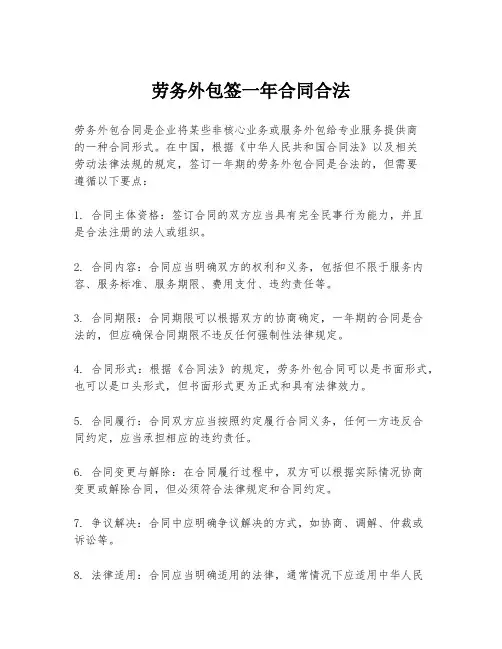 劳务外包签一年合同合法

劳务外包合同是企业将某些非核心业务或服务外包给专业服务提供商的一种合同形式。在中国，根据《中华人民共和国合同法》以及相关劳动法律法规的规定，签订一年期的劳务外包合同是合法的，但需要遵循以下要点：

1. 合同主体资格：签订合同的双方应当具有完全民事行为能力，并且是合法注册的法人或组织。

2. 合同内容：合同应当明确双方的权利和义务，包括但不限于服务内容、服务标准、服务期限、费用支付、违约责任等。

3. 合同期限：合同期限可以根据双方的协商确定，一年期的合同是合法的，但应确保合同期限不违反任何强制性法律规定。

4. 合同形式：根据《合同法》的规定，劳务外包合同可以是书面形式，也可以是口头形式，但书面形式更为正式和具有法律效力。

5. 合同履行：合同双方应当按照约定履行合同义务，任何一方违反合同约定，应当承担相应的违约责任。

6. 合同变更与解除：在合同履行过程中，双方可以根据实际情况协商变更或解除合同，但必须符合法律规定和合同约定。

7. 争议解决：合同中应明确争议解决的方式，如协商、调解、仲裁或诉讼等。

8. 法律适用：合同应当明确适用的法律，通常情况下应适用中华人民